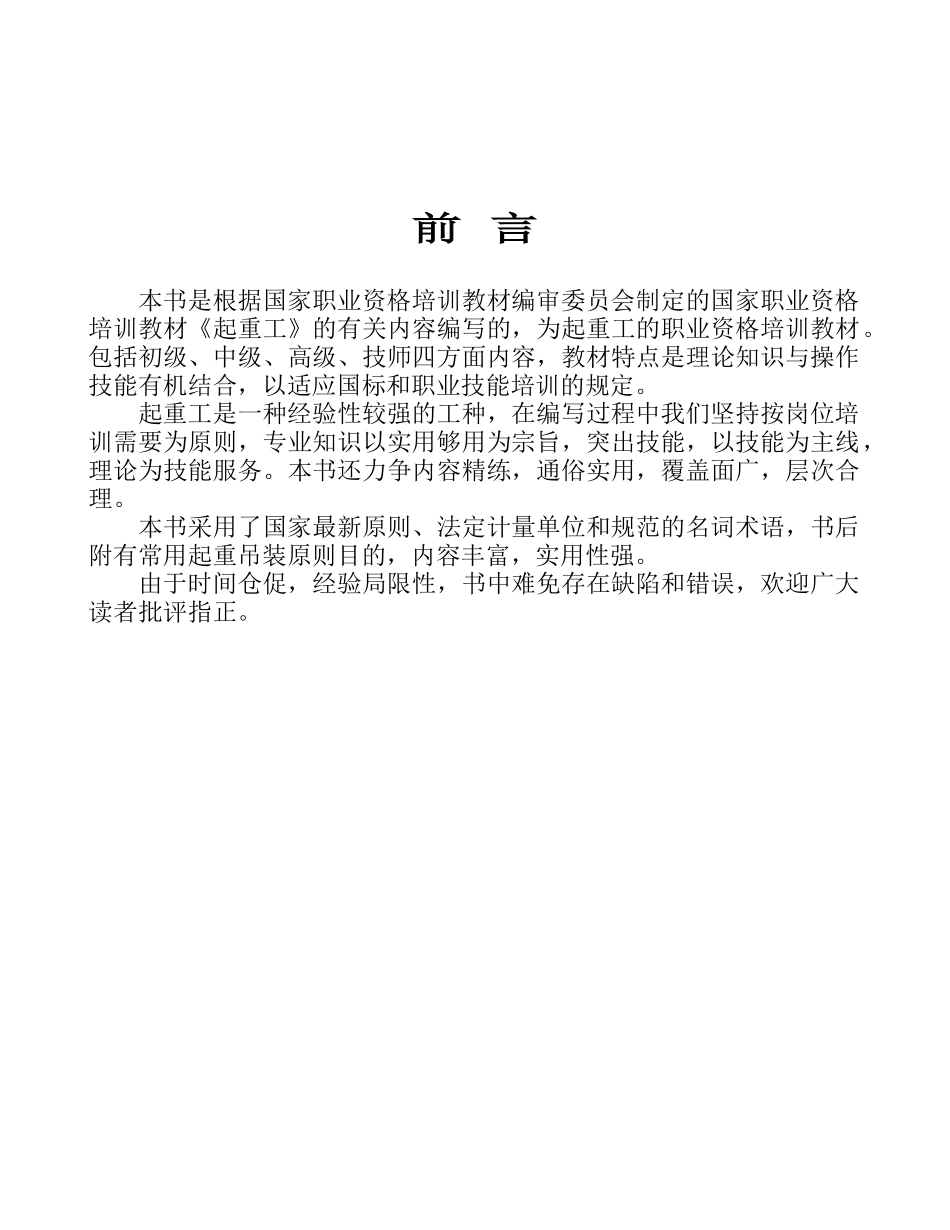 前　言

本书是根据国家职业资格培训教材编审委员会制定的国家职业资格培训教材《起重工》的有关内容编写的，为起重工的职业资格培训教材。包括初级、中级、高级、技师四方面内容，教材特点是理论知识与操作技能有机结合，以适应国标和职业技能培训的规定。

起重工是一种经验性较强的工种，在编写过程中我们坚持按岗位培训需要为原则，专业知识以实用够用为宗旨，突出技能，以技能为主线，理论为技能服务。本书还力争内容精练，通俗实用，覆盖面广，层次合理。

本书采用了国家最新原则、法定计量单位和规范的名词术语，书后附有常用起重吊装原则目的，内容丰富，实用性强。

由于时间仓促，经验局限性，书中难免存在缺陷和错误，欢迎广大读者批评指正。